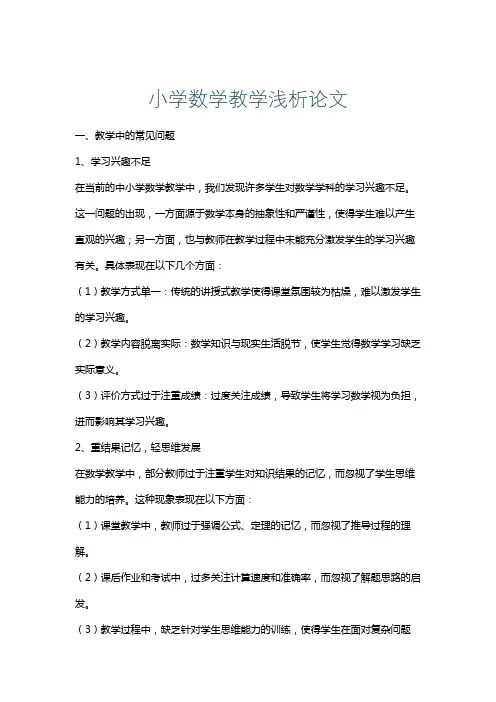 小学数学教学浅析论文

一、教学中的常见问题

1、学习兴趣不足

在当前的中小学数学教学中，我们发现许多学生对数学学科的学习兴趣不足。这一问题的出现，一方面源于数学本身的抽象性和严谨性，使得学生难以产生直观的兴趣；另一方面，也与教师在教学过程中未能充分激发学生的学习兴趣有关。具体表现在以下几个方面：

（1）教学方式单一：传统的讲授式教学使得课堂氛围较为枯燥，难以激发学生的学习兴趣。

（2）教学内容脱离实际：数学知识与现实生活脱节，使学生觉得数学学习缺乏实际意义。

（3）评价方式过于注重成绩：过度关注成绩，导致学生将学习数学视为负担，进而影响其学习兴趣。

2、重结果记忆，轻思维发展

在数学教学中，部分教师过于注重学生对知识结果的记忆，而忽视了学生思维能力的培养。这种现象表现在以下方面：

（1）课堂教学中，教师过于强调公式、定理的记忆，而忽视了推导过程的理解。

（2）课后作业和考试中，过多关注计算速度和准确率，而忽视了解题思路的启发。

（3）教学过程中，缺乏针对学生思维能力的训练，使得学生在面对复杂问题